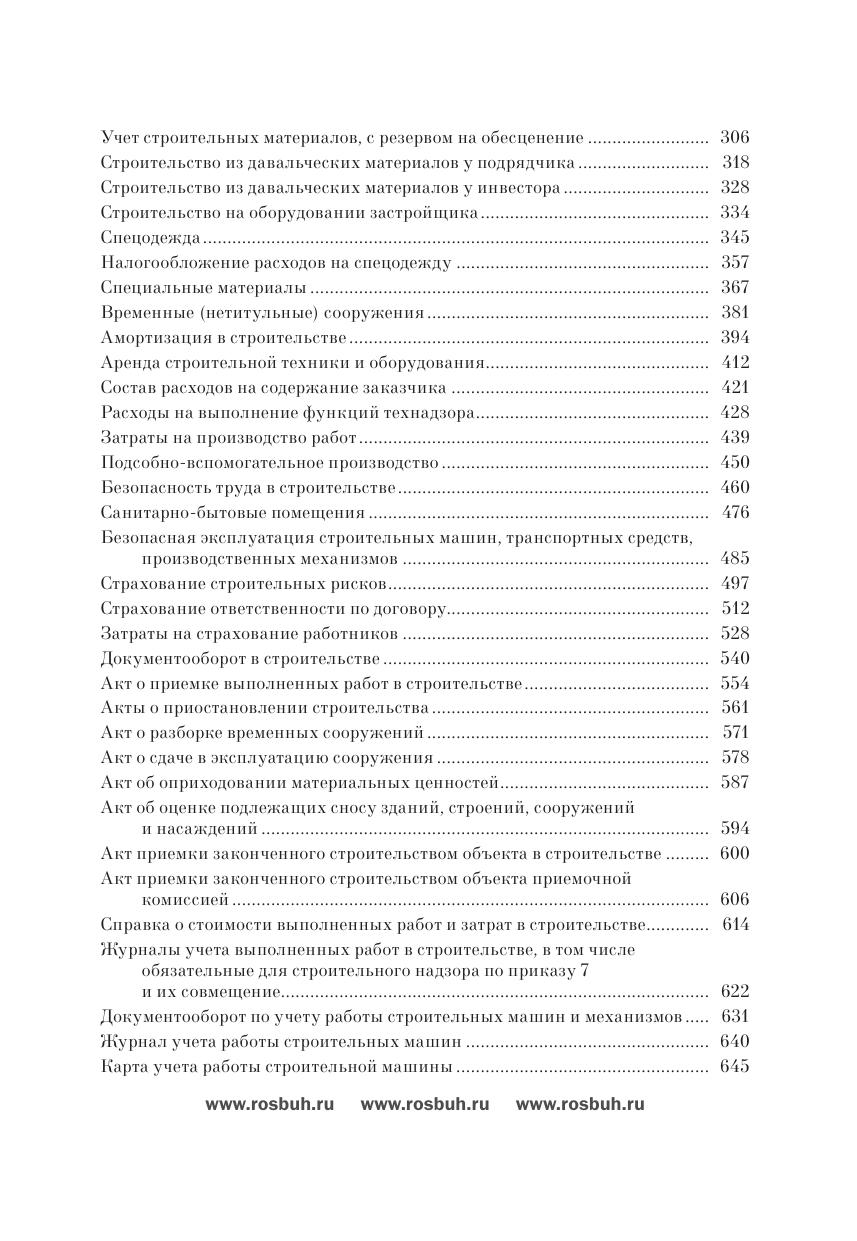 Учет строительных материалов, с резервом на обесценение 306
Строительство из давальческих материалов у подрядчика 318
Строительство из давальческих материалов у инвестора 328
Строительство на оборудовании застройщика 334
Спецодежда 345
Налогообложение расходов на спецодежду 357
Специальные материалы 367
Временные (нетитульные) сооружения 381
Амортизация в строительстве 394
Аренда строительной техники и оборудования 412
Состав расходов на содержание заказчика 421
Расходы на выполнение функций технадзора 428
Затраты на производство работ 439
Подсобно-вспомогательное производство 450
Безопасность труда в строительстве 460
Санитарно-бытовые помещения 476
Безопасная эксплуатация строительных машин, транспортных средств, производственных механизмов 485
Страхование строительных рисков 497
Страхование ответственности по договору 512
Затраты на страхование работников 528
Документооборот в строительстве 540
Акт о приемке выполненных работ в строительстве 554
Акты о приостановлении строительства 561
Акт о разборке временных сооружений 571
Акт о сдаче в эксплуатацию сооружения 578
Акт об оприходовании материальных ценностей 587
Акт об оценке подлежащих сносу зданий, строений, сооружений и насаждений 594
Акт приемки законченного строительством объекта в строительстве 600
Акт приемки законченного строительством объекта приемочной комиссией 606
Справка о стоимости выполненных работ и затрат в строительстве 614
Журналы учета выполненных работ в строительстве, в том числе обязательные для строительного надзора по приказу 7 и их совмещение 622
Документооборот по учету работы строительных машин и механизмов 631
Журнал учета работы строительных машин 640
Карта учета работы строительной машины 645

www.rosbuh.ru www.rosbuh.ru www.rosbuh.ru